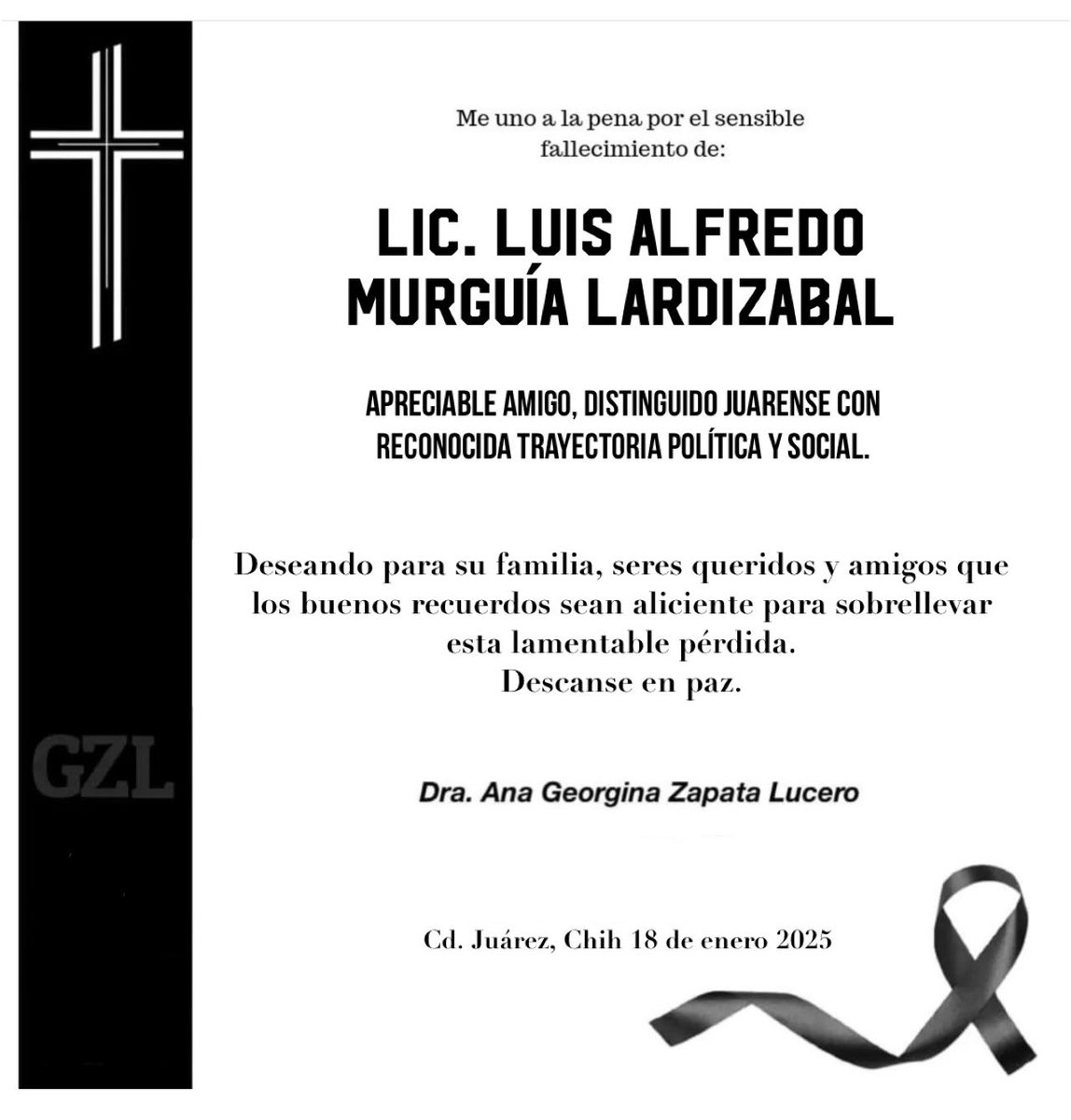 Me uno a la pena por el sensible fallecimiento de:

LIC. LUIS ALFREDO MURGUÍA LARDIZABAL

APRECIABLE AMIGO, DISTINGUIDO JUARENSE CON RECONOCIDA TRAYECTORIA POLÍTICA Y SOCIAL.

Deseando para su familia, seres queridos y amigos que los buenos recuerdos sean aliciente para sobrellevar esta lamentable pérdida.
Descanse en paz.

GZL

Dra. Ana Georgina Zapata Lucero

Cd. Juárez, Chih 18 de enero 2025